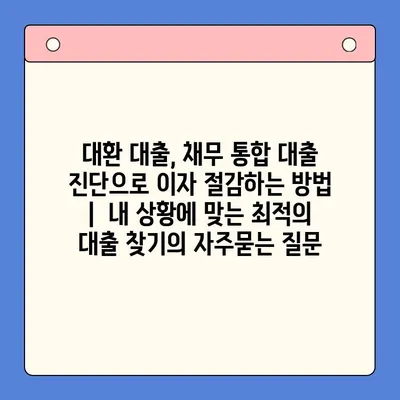 대환 대출, 채무 통합 대출 진단으로 이자 절감하는 방법 | 내 상황에 맞는 최적의 대출 찾기의 자주묻는 질문